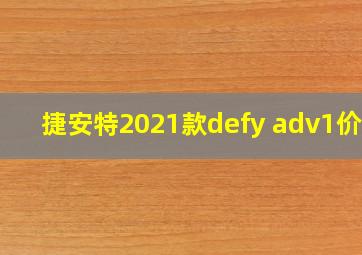 捷安特2021款defy adv1价